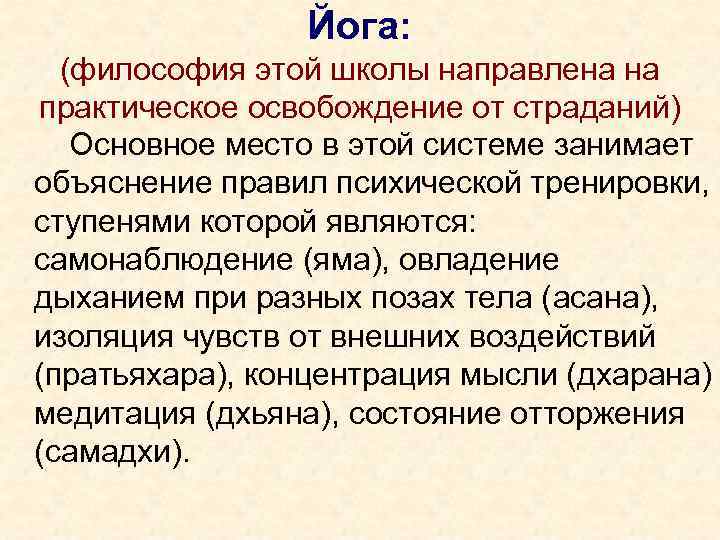 Йога:
(философия этой школы направлена на практическое освобождение от страданий)

Основное место в этой системе занимает объяснение правил психической тренировки, ступенями которой являются: самонаблюдение (яма), овладение дыханием при разных позах тела (асана), изоляция чувств от внешних воздействий (пратьяхара), концентрация мысли (дхарана) медитация (дхьяна), состояние отторжения (самадхи).